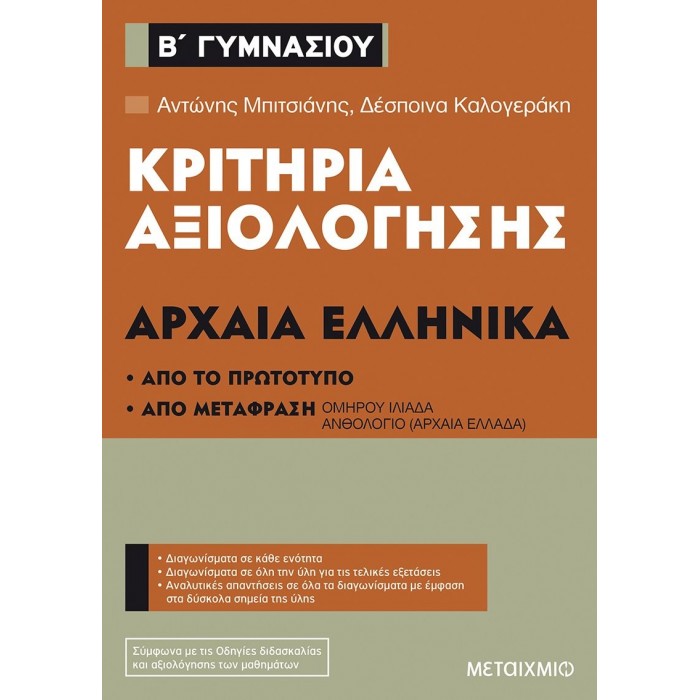 Β΄ ΓΥΜΝΑΣΙΟΥ

Αντώνης Μπιτσιάνης, Δέσποινα Καλογεράκη

ΚΡΙΤΗΡΙΑ ΑΞΙΟΛΟΓΗΣΗΣ

ΑΡΧΑΙΑ ΕΛΛΗΝΙΚΑ

• ΑΠΟ ΤΟ ΠΡΩΤΟΤΥΠΟ
• ΑΠΟ ΜΕΤΑΦΡΑΣΗ ΟΜΗΡΟΥ ΙΛΙΑΔΑ ΑΝΘΟΛΟΓΙΟ (ΑΡΧΑΙΑ ΕΛΛΑΔΑ)

• Διαγωνίσματα σε κάθε ενότητα
• Διαγωνίσματα σε όλη την ύλη για τις τελικές εξετάσεις
• Αναλυτικές απαντήσεις σε όλα τα διαγωνίσματα με έμφαση στα δύσκολα σημεία της ύλης

Σύμφωνα με τις Οδηγίες διδασκαλίας και αξιολόγησης των μαθημάτων

ΜΕΤΑΙΧΜΙΟ